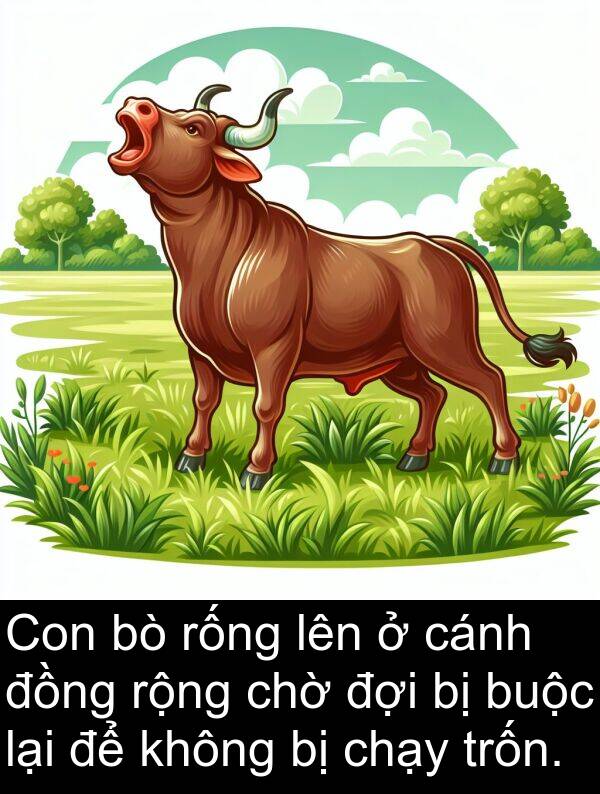 Con bò rống lên ở cánh đồng rộng chờ đợi bị buộc lại để không bị chạy trốn.